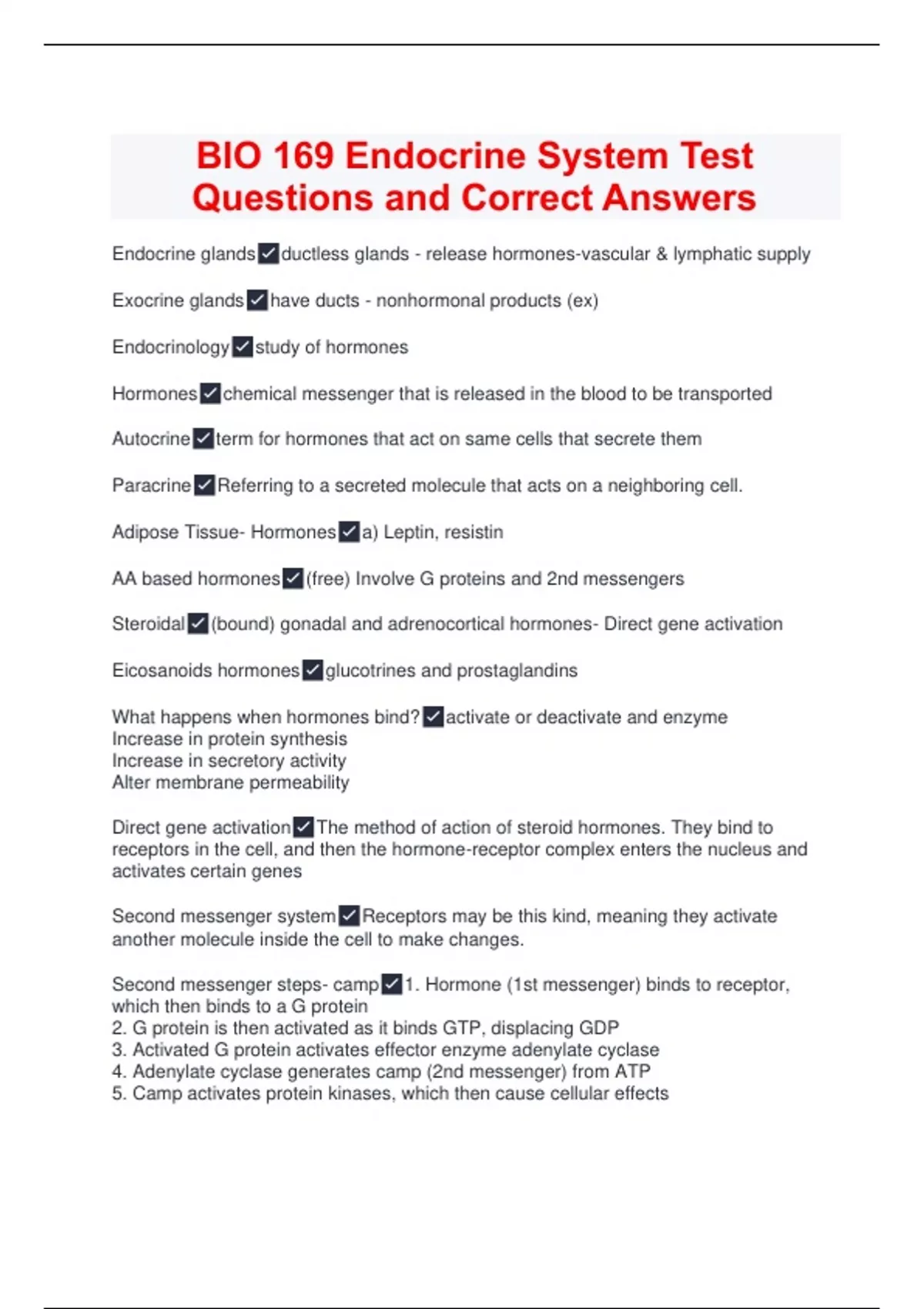 BIO 169 Endocrine System Test Questions and Correct Answers

Endocrine glands ✓ ductless glands - release hormones-vascular & lymphatic supply

Exocrine glands ✓ have ducts - nonhormonal products (ex)

Endocrinology ✓ study of hormones

Hormones ✓ chemical messenger that is released in the blood to be transported

Autocrine ✓ term for hormones that act on same cells that secrete them

Paracrine ✓ Referring to a secreted molecule that acts on a neighboring cell.

Adipose Tissue- Hormones ✓ a) Leptin, resistin

AA based hormones ✓ (free) Involve G proteins and 2nd messengers

Steroidal ✓ (bound) gonadal and adrenocortical hormones- Direct gene activation

Eicosanoids hormones ✓ glucotrines and prostaglandins

What happens when hormones bind? ✓ activate or deactivate and enzyme
Increase in protein synthesis
Increase in secretory activity
Alter membrane permeability

Direct gene activation ✓ The method of action of steroid hormones. They bind to receptors in the cell, and then the hormone-receptor complex enters the nucleus and activates certain genes

Second messenger system ✓ Receptors may be this kind, meaning they activate another molecule inside the cell to make changes.

Second messenger steps- camp ✓ 1. Hormone (1st messenger) binds to receptor, which then binds to a G protein
2. G protein is then activated as it binds GTP, displacing GDP
3. Activated G protein activates effector enzyme adenylate cyclase
4. Adenylate cyclase generates camp (2nd messenger) from ATP
5. Camp activates protein kinases, which then cause cellular effects